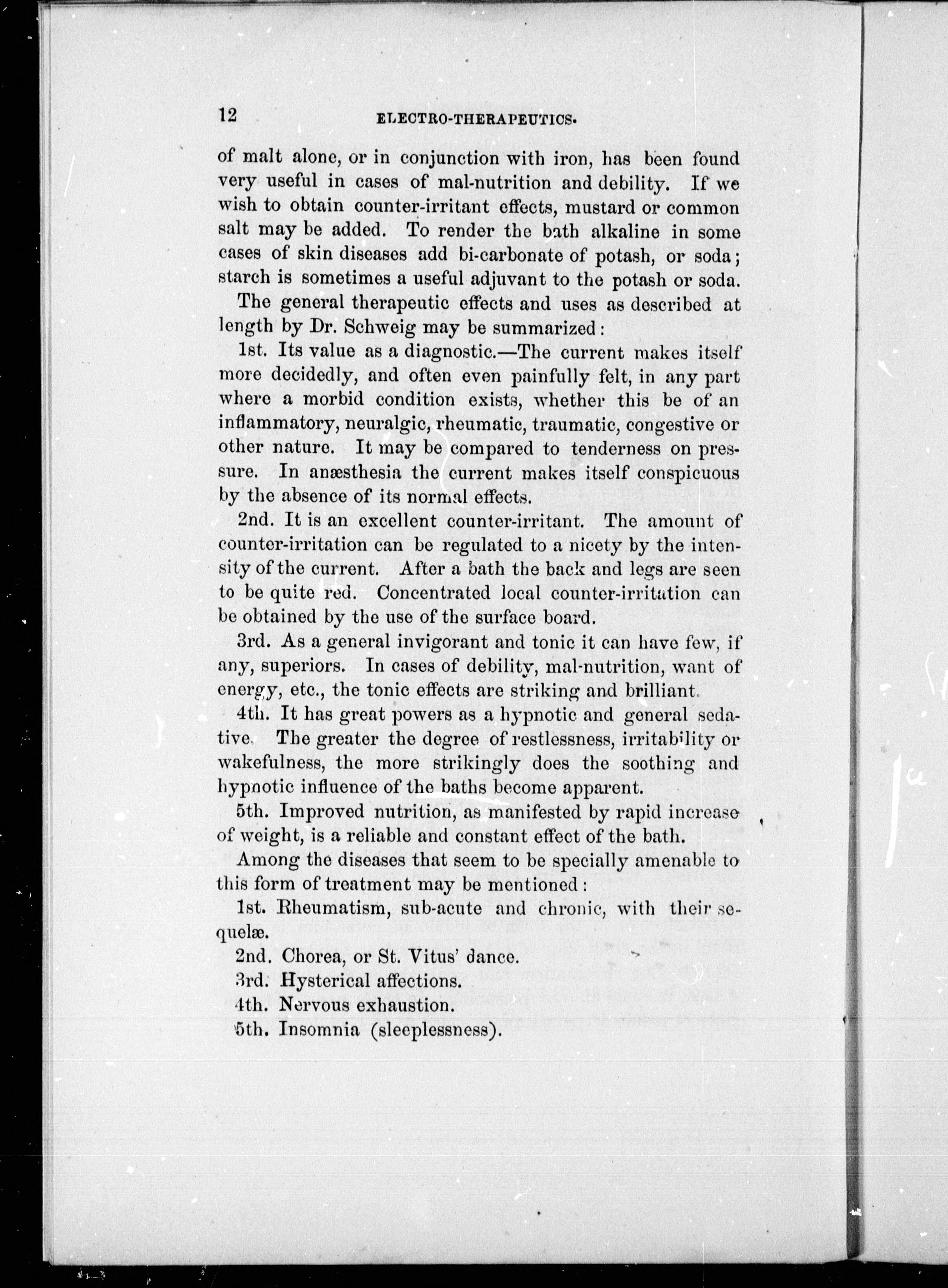 12 ELECTRO-THERAPEUTICS.

of malt alone, or in conjunction with iron, has been found very useful in cases of mal-nutrition and debility. If we wish to obtain counter-irritant effects, mustard or common salt may be added. To render the bath alkaline in some cases of skin diseases add bi-carbonate of potash, or soda; starch is sometimes a useful adjuvant to the potash or soda.

The general therapeutic effects and uses as described at length by Dr. Schweig may be summarized:

1st. Its value as a diagnostic.—The current makes itself more decidedly, and often even painfully felt, in any part where a morbid condition exists, whether this be of an inflammatory, neuralgic, rheumatic, traumatic, congestive or other nature. It may be compared to tenderness on pressure. In anæsthesia the current makes itself conspicuous by the absence of its normal effects.

2nd. It is an excellent counter-irritant. The amount of counter-irritation can be regulated to a nicety by the intensity of the current. After a bath the back and legs are seen to be quite red. Concentrated local counter-irritation can be obtained by the use of the surface board.

3rd. As a general invigorant and tonic it can have few, if any, superiors. In cases of debility, mal-nutrition, want of energy, etc., the tonic effects are striking and brilliant.

4th. It has great powers as a hypnotic and general sedative. The greater the degree of restlessness, irritability or wakefulness, the more strikingly does the soothing and hypnotic influence of the baths become apparent.

5th. Improved nutrition, as manifested by rapid increase of weight, is a reliable and constant effect of the bath.

Among the diseases that seem to be specially amenable to this form of treatment may be mentioned:

1st. Rheumatism, sub-acute and chronic, with their sequelæ.

2nd. Chorea, or St. Vitus' dance.

3rd. Hysterical affections.

4th. Nervous exhaustion.

5th. Insomnia (sleeplessness).